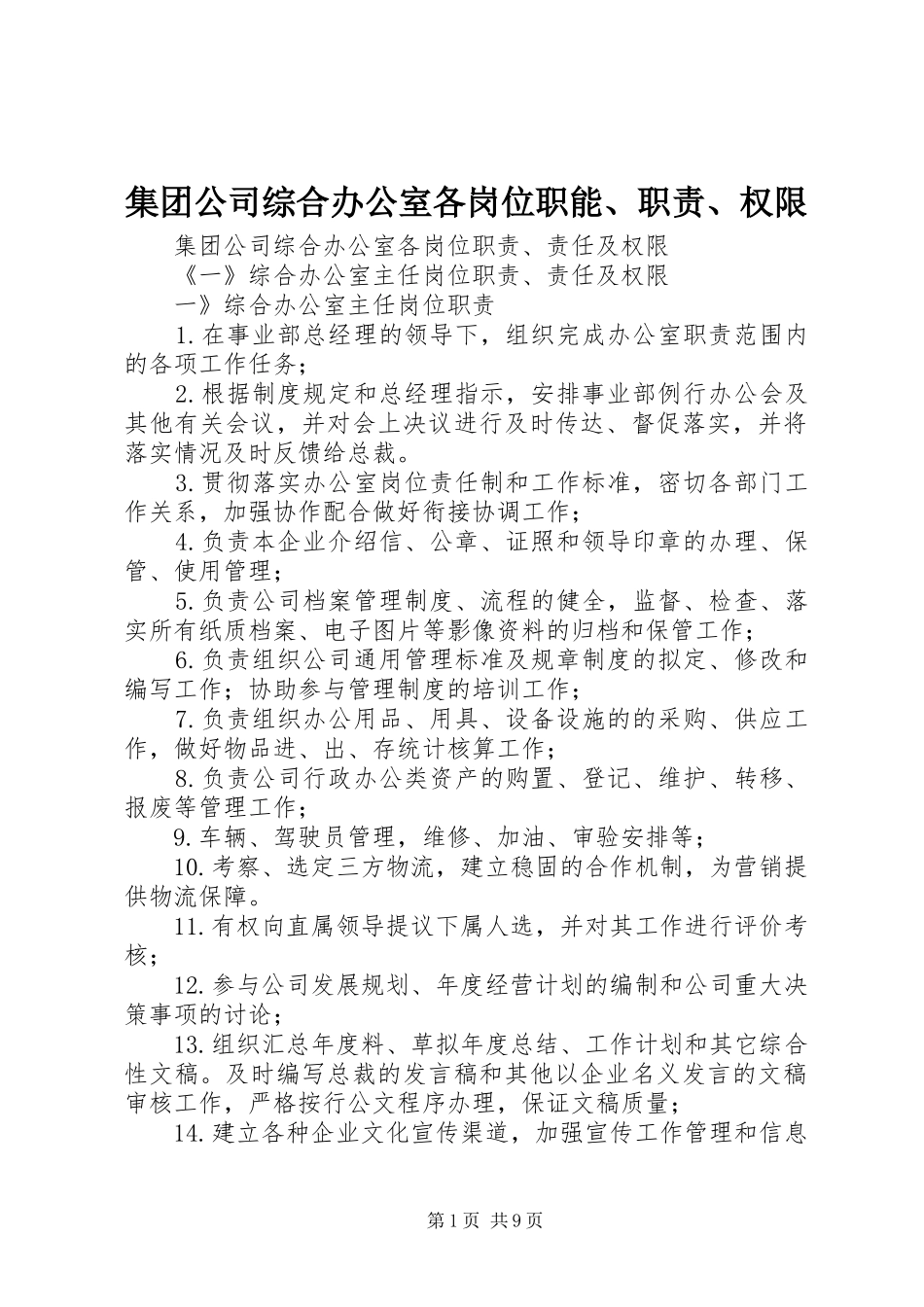 集团公司综合办公室各岗位职能、职责、权限

集团公司综合办公室各岗位职责、责任及权限

《一》综合办公室主任岗位职责、责任及权限

一》综合办公室主任岗位职责

1.在事业部总经理的领导下，组织完成办公室职责范围内的各项工作任务；

2.根据制度规定和总经理指示，安排事业部例行办公会及其他有关会议，并对会上决议进行及时传达、督促落实，并将落实情况及时反馈给总裁。

3.贯彻落实办公室岗位责任制和工作标准，密切各部门工作关系，加强协作配合做好衔接协调工作；

4.负责本企业介绍信、公章、证照和领导印章的办理、保管、使用管理；

5.负责公司档案管理制度、流程的健全，监督、检查、落实所有纸质档案、电子图片等影像资料的归档和保管工作；

6.负责组织公司通用管理标准及规章制度的拟定、修改和编写工作；协助参与管理制度的培训工作；

7.负责组织办公用品、用具、设备设施的的采购、供应工作，做好物品进、出、存统计核算工作；

8.负责公司行政办公类资产的购置、登记、维护、转移、报废等管理工作；

9.车辆、驾驶员管理，维修、加油、审验安排等；

10.考察、选定三方物流，建立稳固的合作机制，为营销提供物流保障。

11.有权向直属领导提议下属人选，并对其工作进行评价考核；

12.参与公司发展规划、年度经营计划的编制和公司重大决策事项的讨论；

13.组织汇总年度料、草拟年度总结、工作计划和其它综合性文稿。及时编写总裁的发言稿和其他以企业名义发言的文稿审核工作，严格按行公文程序办理，保证文稿质量；

14.建立各种企业文化宣传渠道，加强宣传工作管理和信息

第1页 共9页